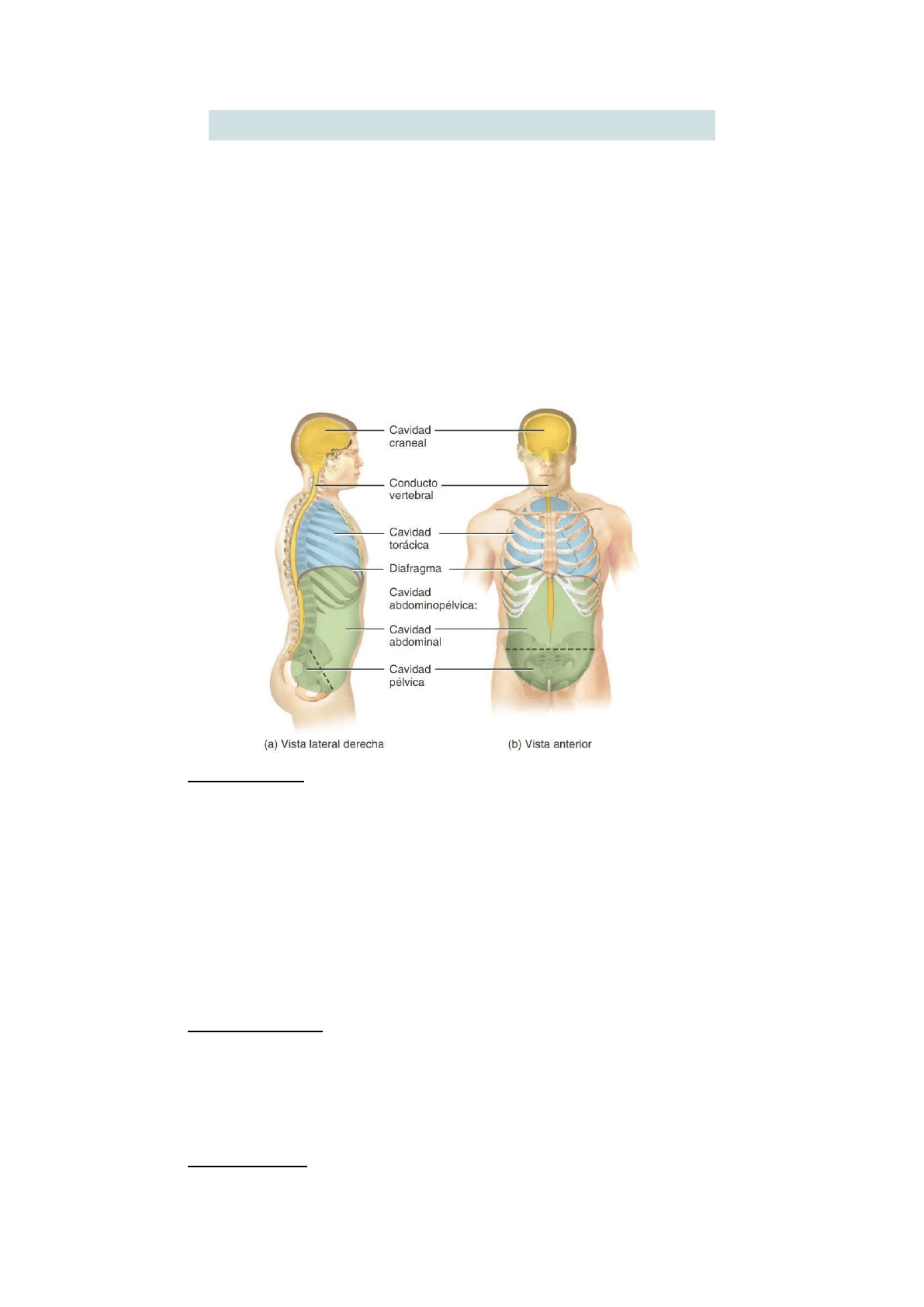 Cavidad craneal

Conducto vertebral

Cavidad torácica

Diafragma

Cavidad abdominopélvica:

Cavidad abdominal

Cavidad pélvica

(a) Vista lateral derecha

(b) Vista anterior